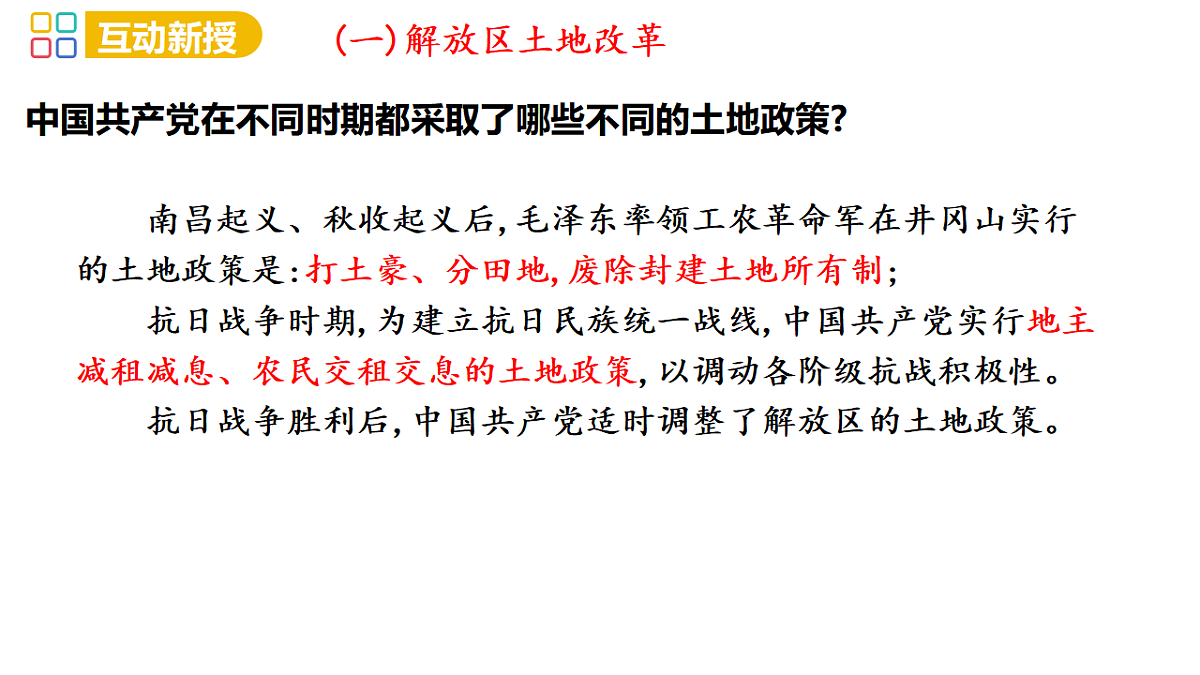 互动新授　(一)解放区土地改革

中国共产党在不同时期都采取了哪些不同的土地政策?

南昌起义、秋收起义后,毛泽东率领工农革命军在井冈山实行的土地政策是:打土豪、分田地,废除封建土地所有制;

抗日战争时期,为建立抗日民族统一战线,中国共产党实行地主减租减息、农民交租交息的土地政策,以调动各阶级抗战积极性。

抗日战争胜利后,中国共产党适时调整了解放区的土地政策。